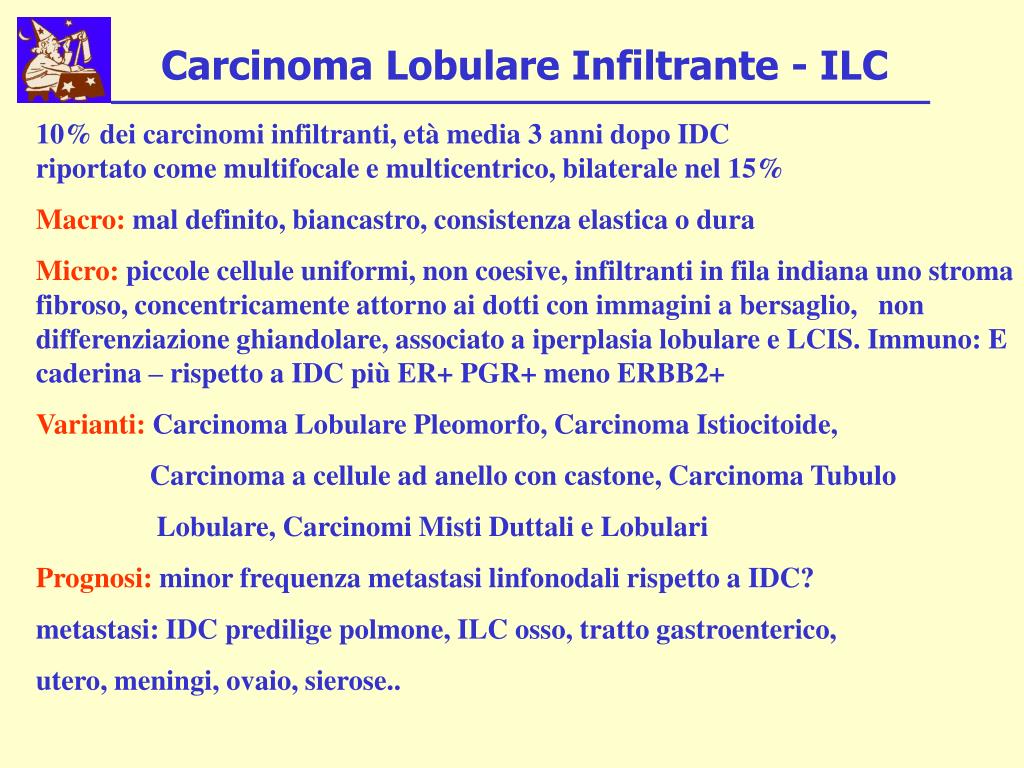 Carcinoma Lobulare Infiltrante - ILC

10% dei carcinomi infiltranti, età media 3 anni dopo IDC
riportato come multifocale e multicentrico, bilaterale nel 15%

Macro: mal definito, biancastro, consistenza elastica o dura

Micro: piccole cellule uniformi, non coesive, infiltranti in fila indiana uno stroma fibroso, concentricamente attorno ai dotti con immagini a bersaglio, non differenziazione ghiandolare, associato a iperplasia lobulare e LCIS. Immuno: E caderina – rispetto a IDC più ER+ PGR+ meno ERBB2+

Varianti: Carcinoma Lobulare Pleomorfo, Carcinoma Istiocitoide,

Carcinoma a cellule ad anello con castone, Carcinoma Tubulo

Lobulare, Carcinomi Misti Duttali e Lobulari

Prognosi: minor frequenza metastasi linfonodali rispetto a IDC?

metastasi: IDC predilige polmone, ILC osso, tratto gastroenterico,

utero, meningi, ovaio, sierose..